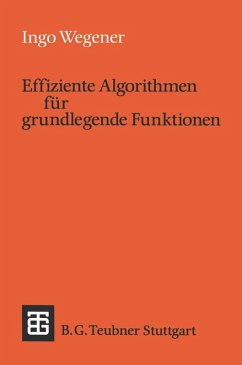 Ingo Wegener

Effiziente Algorithmen
für
grundlegende Funktionen

B. G. Teubner Stuttgart